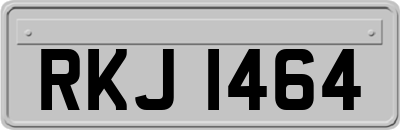 RKJ 1464